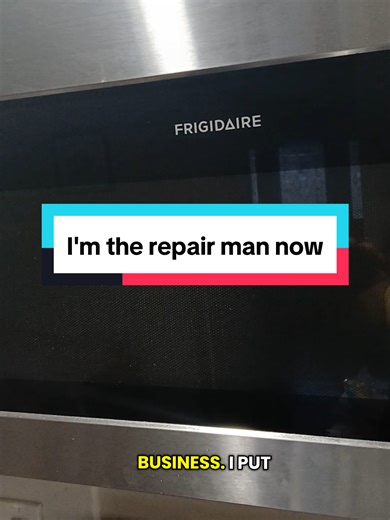 FRIGIDAIRE

I'm the repair man now

BUSINESS. I PUT